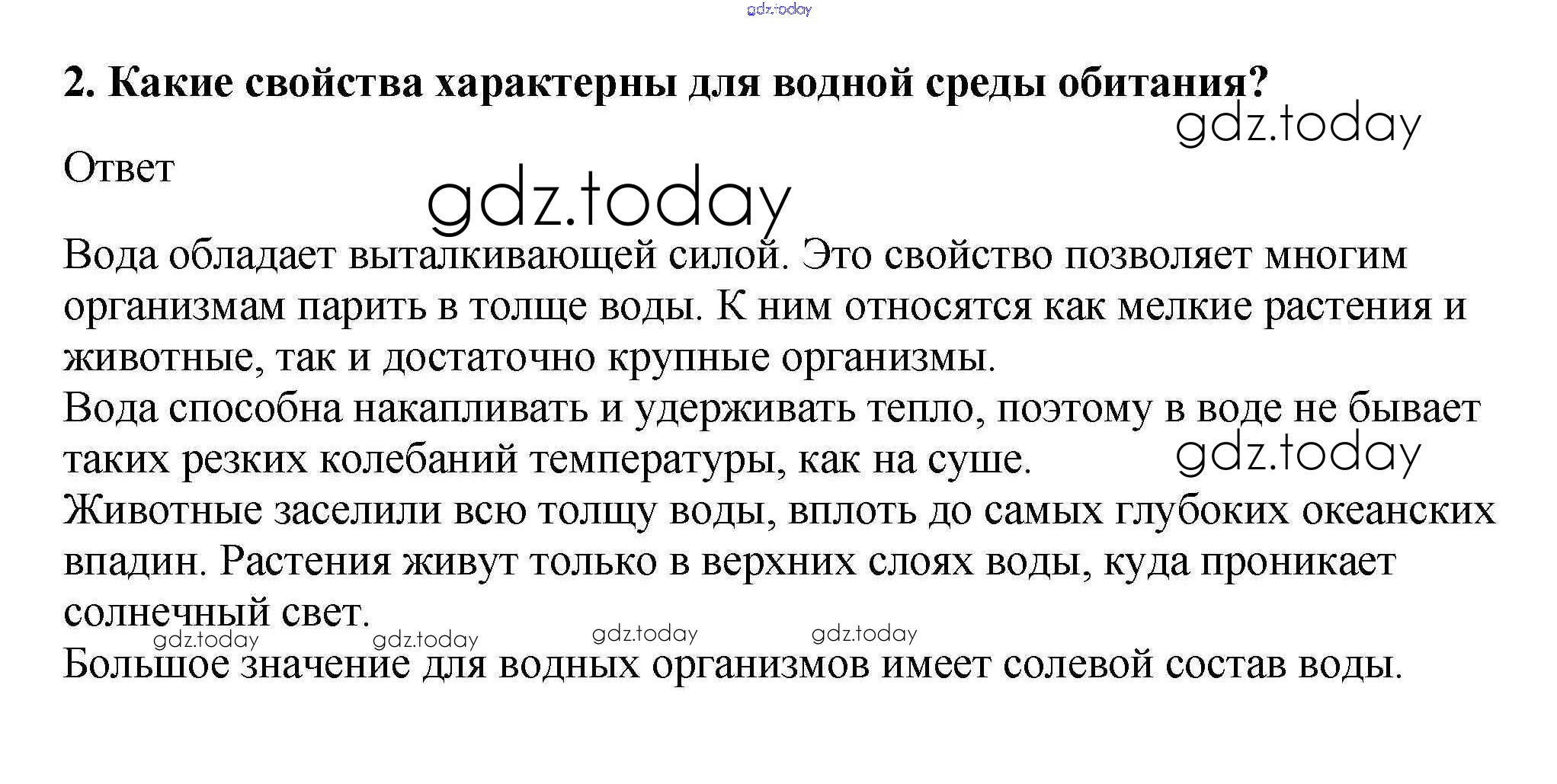 2. Какие свойства характерны для водной среды обитания?

Ответ

Вода обладает выталкивающей силой. Это свойство позволяет многим организмам парить в толще воды. К ним относятся как мелкие растения и животные, так и достаточно крупные организмы.

Вода способна накапливать и удерживать тепло, поэтому в воде не бывает таких резких колебаний температуры, как на суше.

Животные заселили всю толщу воды, вплоть до самых глубоких океанских впадин. Растения живут только в верхних слоях воды, куда проникает солнечный свет.

Большое значение для водных организмов имеет солевой состав воды.

gdz.today